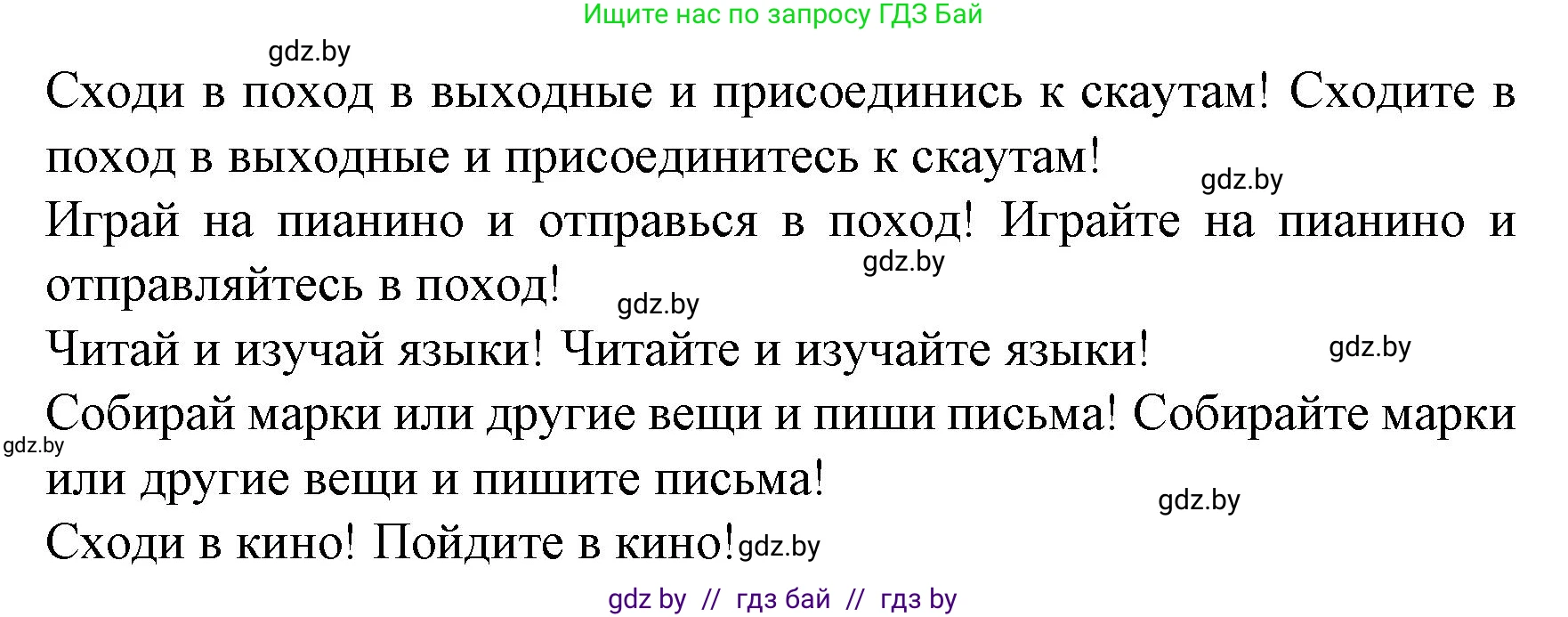 Ищите нас по запросу ГДЗ Бай

gdz.by

Сходи в поход в выходные и присоединись к скаутам! Сходите в поход в выходные и присоединитесь к скаутам!

gdz.by

Играй на пианино и отправься в поход! Играйте на пианино и отправляйтесь в поход!

gdz.by

gdz.by

Читай и изучай языки! Читайте и изучайте языки!

gdz.by

Собирай марки или другие вещи и пиши письма! Собирайте марки или другие вещи и пишите письма!

gdz.by

gdz.by

Сходи в кино! Пойдите в кино! gdz.by

gdz by // гдз бай // гдз by